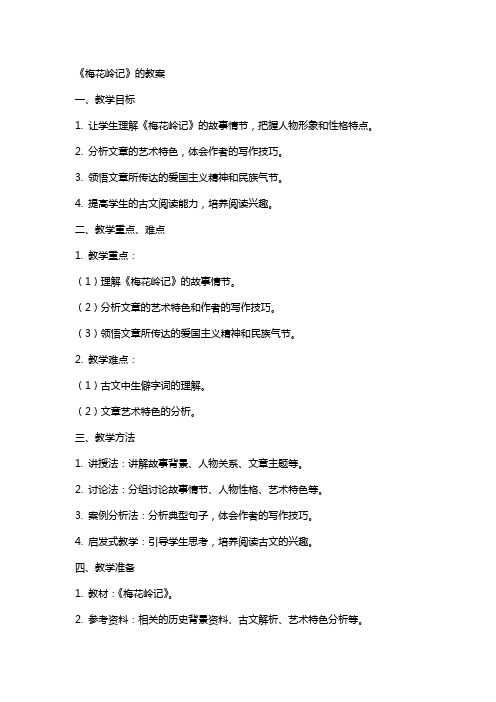 《梅花岭记》的教案

一、教学目标

1. 让学生理解《梅花岭记》的故事情节，把握人物形象和性格特点。

2. 分析文章的艺术特色，体会作者的写作技巧。

3. 领悟文章所传达的爱国主义精神和民族气节。

4. 提高学生的古文阅读能力，培养阅读兴趣。

二、教学重点、难点

1. 教学重点：

（1）理解《梅花岭记》的故事情节。

（2）分析文章的艺术特色和作者的写作技巧。

（3）领悟文章所传达的爱国主义精神和民族气节。

2. 教学难点：

（1）古文中生僻字词的理解。

（2）文章艺术特色的分析。

三、教学方法

1. 讲授法：讲解故事背景、人物关系、文章主题等。

2. 讨论法：分组讨论故事情节、人物性格、艺术特色等。

3. 案例分析法：分析典型句子，体会作者的写作技巧。

4. 启发式教学：引导学生思考，培养阅读古文的兴趣。

四、教学准备

1. 教材：《梅花岭记》。

2. 参考资料：相关的历史背景资料、古文解析、艺术特色分析等。